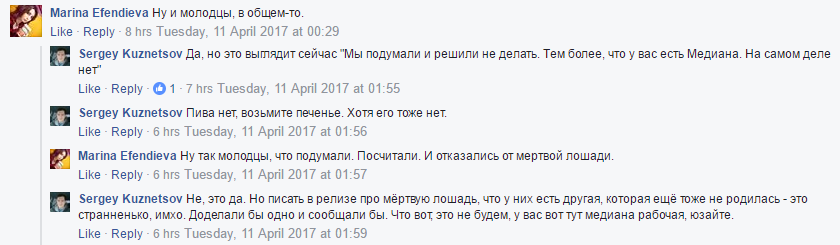 Marina Efendieva Ну и молодцы, в общем-то.
Like · Reply · 8 hrs Tuesday, 11 April 2017 at 00:29

Sergey Kuznetsov Да, но это выглядит сейчас "Мы подумали и решили не делать. Тем более, что у вас есть Медиана. На самом деле нет"
Like · Reply · 1 · 7 hrs Tuesday, 11 April 2017 at 01:55

Sergey Kuznetsov Пива нет, возьмите печенье. Хотя его тоже нет.
Like · Reply · 6 hrs Tuesday, 11 April 2017 at 01:56

Marina Efendieva Ну так молодцы, что подумали. Посчитали. И отказались от мертвой лошади.
Like · Reply · 6 hrs Tuesday, 11 April 2017 at 01:57

Sergey Kuznetsov Не, это да. Но писать в релизе про мёртвую лошадь, что у них есть другая, которая ещё тоже не родилась - это странненько, имхо. Доделали бы одно и сообщали бы. Что вот, это не будем, у вас вот тут медиана рабочая, юзайте.
Like · Reply · 6 hrs Tuesday, 11 April 2017 at 01:59